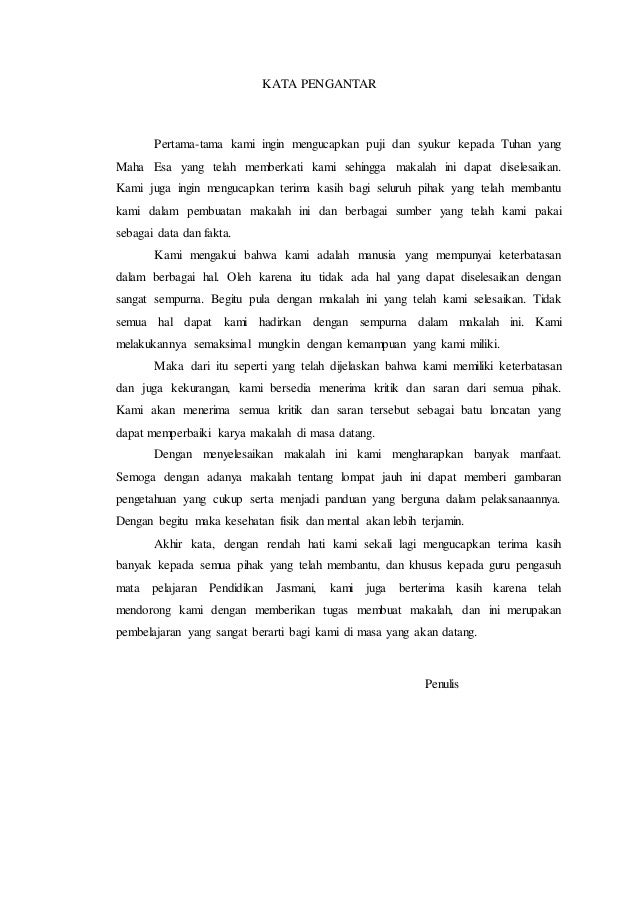 KATA PENGANTAR

Pertama-tama kami ingin mengucapkan puji dan syukur kepada Tuhan yang Maha Esa yang telah memberkati kami sehingga makalah ini dapat diselesaikan. Kami juga ingin mengucapkan terima kasih bagi seluruh pihak yang telah membantu kami dalam pembuatan makalah ini dan berbagai sumber yang telah kami pakai sebagai data dan fakta.

Kami mengakui bahwa kami adalah manusia yang mempunyai keterbatasan dalam berbagai hal. Oleh karena itu tidak ada hal yang dapat diselesaikan dengan sangat sempurna. Begitu pula dengan makalah ini yang telah kami selesaikan. Tidak semua hal dapat kami hadirkan dengan sempurna dalam makalah ini. Kami melakukannya semaksimal mungkin dengan kemampuan yang kami miliki.

Maka dari itu seperti yang telah dijelaskan bahwa kami memiliki keterbatasan dan juga kekurangan, kami bersedia menerima kritik dan saran dari semua pihak. Kami akan menerima semua kritik dan saran tersebut sebagai batu loncatan yang dapat memperbaiki karya makalah di masa datang.

Dengan menyelesaikan makalah ini kami mengharapkan banyak manfaat. Semoga dengan adanya makalah tentang lompat jauh ini dapat memberi gambaran pengetahuan yang cukup serta menjadi panduan yang berguna dalam pelaksanaannya. Dengan begitu maka kesehatan fisik dan mental akan lebih terjamin.

Akhir kata, dengan rendah hati kami sekali lagi mengucapkan terima kasih banyak kepada semua pihak yang telah membantu, dan khusus kepada guru pengasuh mata pelajaran Pendidikan Jasmani, kami juga berterima kasih karena telah mendorong kami dengan memberikan tugas membuat makalah, dan ini merupakan pembelajaran yang sangat berarti bagi kami di masa yang akan datang.

Penulis